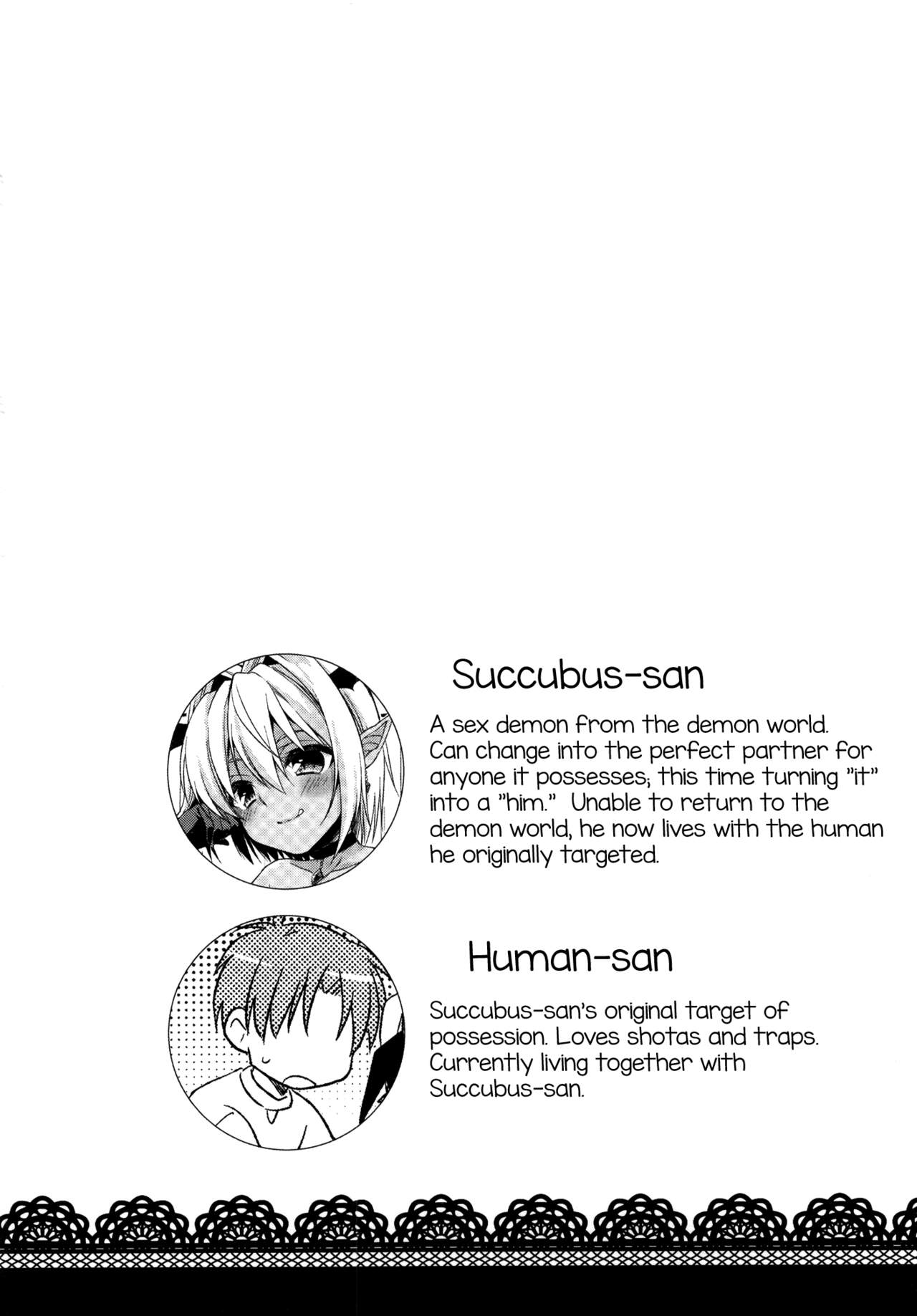 Succubus-san

A sex demon from the demon world. Can change into the perfect partner for anyone it possesses; this time turning "it" into a "him." Unable to return to the demon world, he now lives with the human he originally targeted.

Human-san

Succubus-san's original target of possession. Loves shotas and traps. Currently living together with Succubus-san.